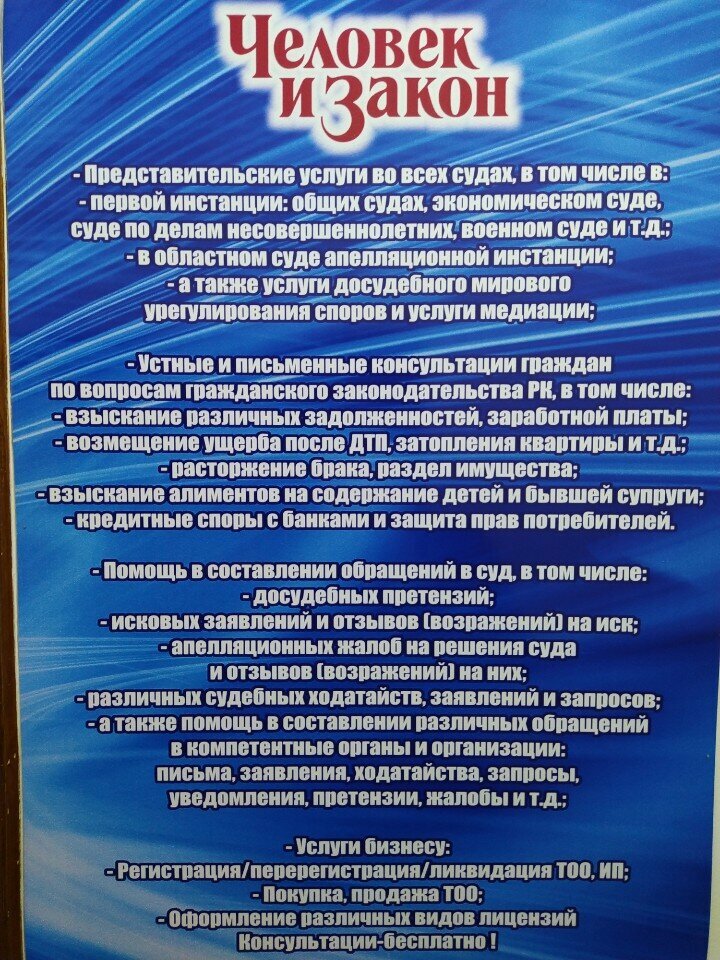 Человек и Закон

- Представительские услуги во всех судах, в том числе в:
- первой инстанции: общих судах, экономическом суде, суде по делам несовершеннолетних, военном суде и т.д.;
- в областном суде апелляционной инстанции;
- а также услуги досудебного мирового урегулирования споров и услуги медиации;

- Устные и письменные консультации граждан по вопросам гражданского законодательства РК, в том числе:
- взыскание различных задолженностей, заработной платы;
- возмещение ущерба после ДТП, затопления квартиры и т.д.;
- расторжение брака, раздел имущества;
- взыскание алиментов на содержание детей и бывшей супруги;
- кредитные споры с банками и защита прав потребителей.

- Помощь в составлении обращений в суд, в том числе:
- досудебных претензий;
- исковых заявлений и отзывов (возражений) на иск;
- апелляционных жалоб на решения суда и отзывов (возражений) на них;
- различных судебных ходатайств, заявлений и запросов;
- а также помощь в составлении различных обращений в компетентные органы и организации: письма, заявления, ходатайства, запросы, уведомления, претензии, жалобы и т.д.;

- Услуги бизнесу:
- Регистрация/перерегистрация/ликвидация ТОО, ИП;
- Покупка, продажа ТОО;
- Оформление различных видов лицензий
Консультации-бесплатно !